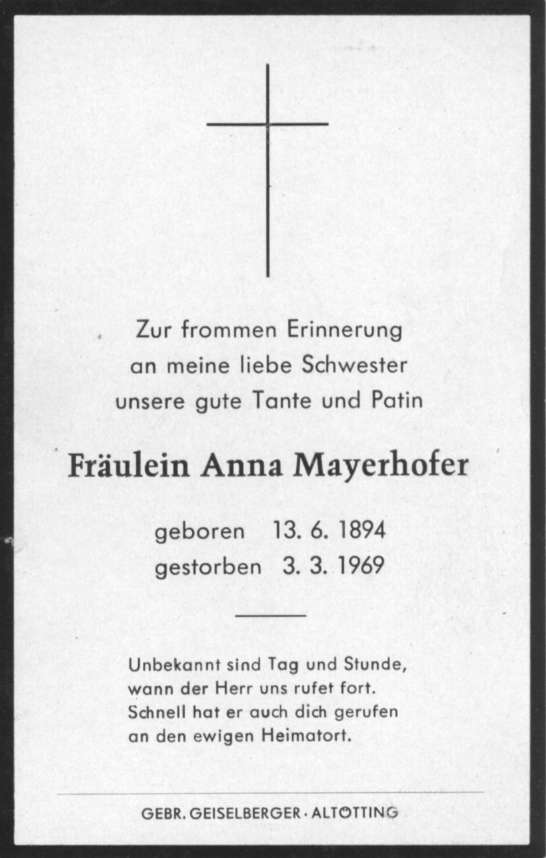 Zur frommen Erinnerung
an meine liebe Schwester
unsere gute Tante und Patin

Fräulein Anna Mayerhofer

geboren 13. 6. 1894
gestorben 3. 3. 1969

Unbekannt sind Tag und Stunde,
wann der Herr uns rufet fort.
Schnell hat er auch dich gerufen
an den ewigen Heimatort.

GEBR. GEISELBERGER · ALTÖTTING